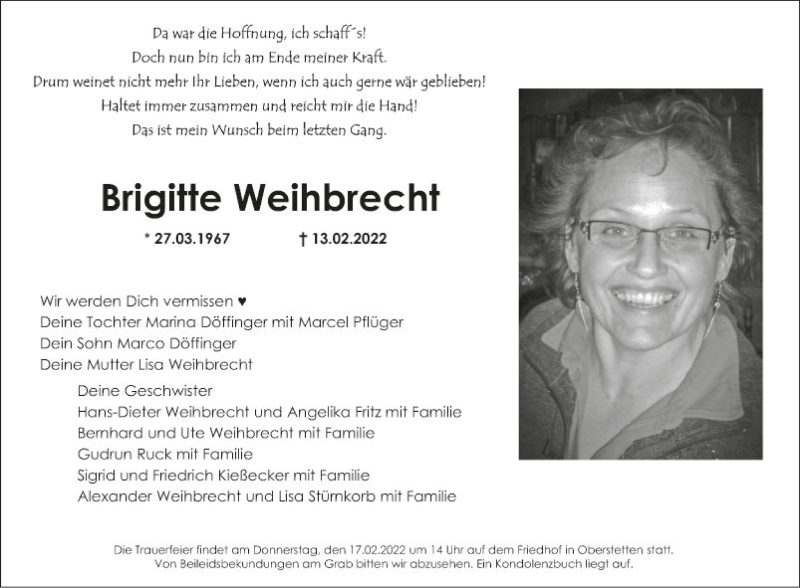 Da war die Hoffnung, ich schaff´s!
Doch nun bin ich am Ende meiner Kraft.
Drum weinet nicht mehr Ihr Lieben, wenn ich auch gerne wär geblieben!
Haltet immer zusammen und reicht mir die Hand!
Das ist mein Wunsch beim letzten Gang.

Brigitte Weihbrecht

* 27.03.1967 † 13.02.2022

Wir werden Dich vermissen ♥
Deine Tochter Marina Döffinger mit Marcel Pflüger
Dein Sohn Marco Döffinger
Deine Mutter Lisa Weihbrecht

Deine Geschwister
Hans-Dieter Weihbrecht und Angelika Fritz mit Familie
Bernhard und Ute Weihbrecht mit Familie
Gudrun Ruck mit Familie
Sigrid und Friedrich Kießecker mit Familie
Alexander Weihbrecht und Lisa Stümkorb mit Familie

Die Trauerfeier findet am Donnerstag, den 17.02.2022 um 14 Uhr auf dem Friedhof in Oberstetten statt.
Von Beileidsbekundungen am Grab bitten wir abzusehen. Ein Kondolenzbuch liegt auf.